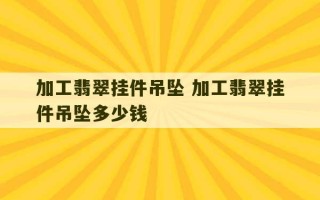 加工翡翠挂件吊坠 加工翡翠挂件吊坠多少钱